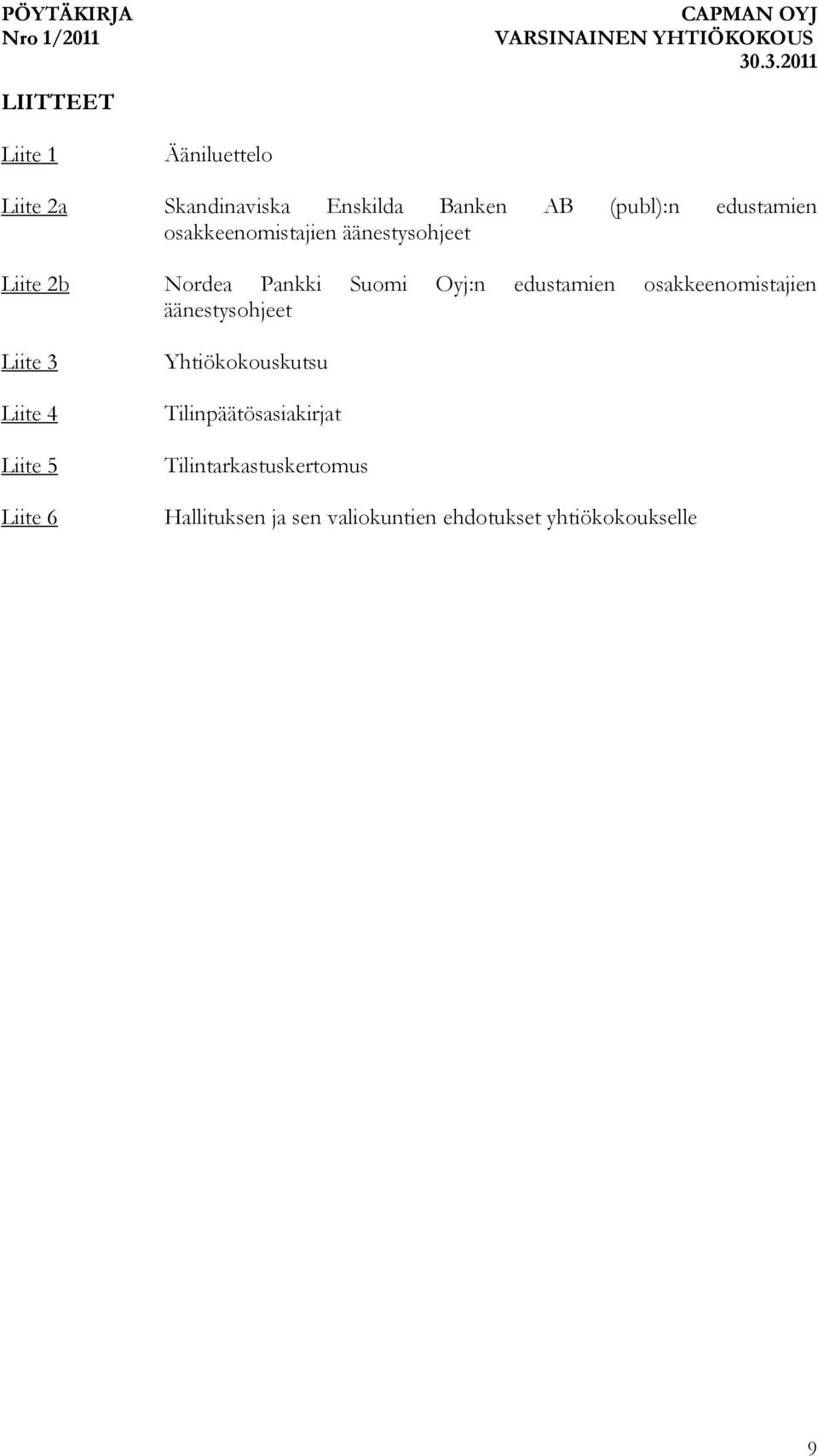 PÖYTÄKIRJA
Nro 1/2011

CAPMAN OYJ
VARSINAINEN YHTIÖKOKOUS
30.3.2011

LIITTEET

Liite 1 Ääniluettelo

Liite 2a Skandinaviska Enskilda Banken AB (publ):n edustamien osakkeenomistajien äänestysohjeet

Liite 2b Nordea Pankki Suomi Oyj:n edustamien osakkeenomistajien äänestysohjeet

Liite 3 Yhtiökokouskutsu

Liite 4 Tilinpäätösasiakirjat

Liite 5 Tilintarkastuskertomus

Liite 6 Hallituksen ja sen valiokuntien ehdotukset yhtiökokoukselle

9